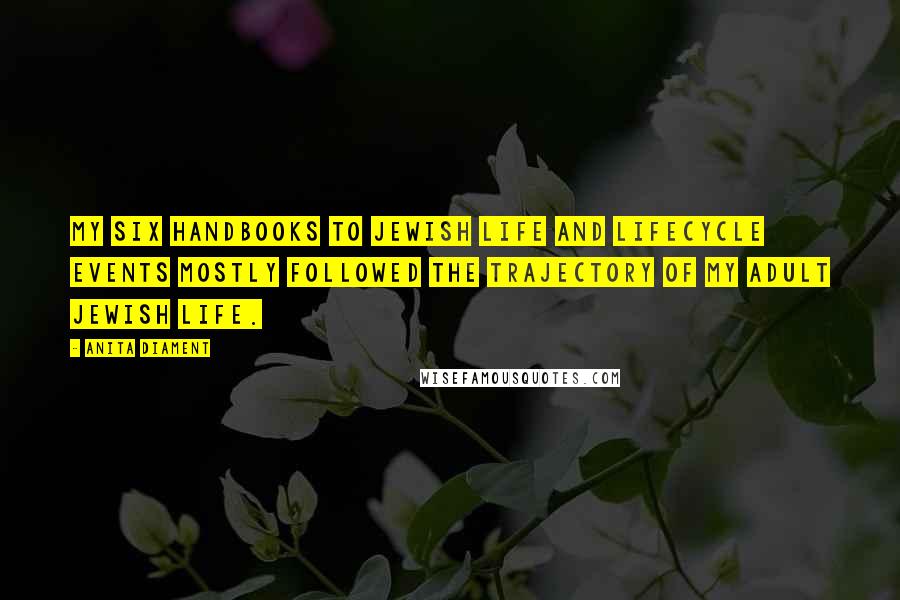 MY SIX HANDBOOKS TO JEWISH LIFE AND LIFECYCLE EVENTS MOSTLY FOLLOWED THE TRAJECTORY OF MY ADULT JEWISH LIFE.

- ANITA DIAMENT

WISEFAMOUSQUOTES.COM